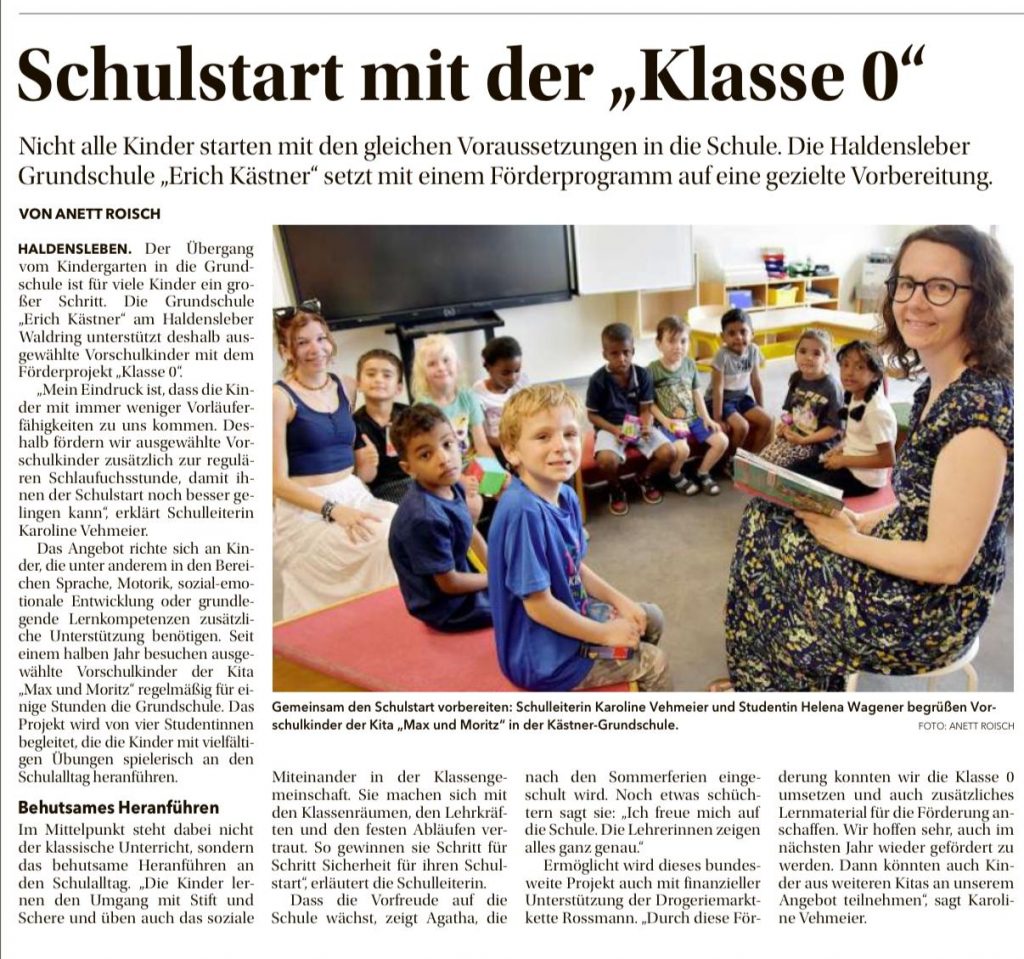 Schulstart mit der „Klasse 0“

Nicht alle Kinder starten mit den gleichen Voraussetzungen in die Schule. Die Haldensleber Grundschule „Erich Kästner“ setzt mit einem Förderprogramm auf eine gezielte Vorbereitung.

VON ANETT ROISCH

HALDENSLEBEN. Der Übergang vom Kindergarten in die Grundschule ist für viele Kinder ein großer Schritt. Die Grundschule „Erich Kästner“ am Haldensleber Waldring unterstützt deshalb ausgewählte Vorschulkinder mit dem Förderprojekt „Klasse 0“.

„Mein Eindruck ist, dass die Kinder mit immer weniger Vorläuferfähigkeiten zu uns kommen. Deshalb fördern wir ausgewählte Vorschulkinder zusätzlich zur regulären Schlaufuchsstunde, damit ihnen der Schulstart noch besser gelingen kann“, erklärt Schulleiterin Karoline Vehmeier.

Das Angebot richte sich an Kinder, die unter anderem in den Bereichen Sprache, Motorik, sozial-emotionale Entwicklung oder grundlegende Lernkompetenzen zusätzliche Unterstützung benötigen. Seit einem halben Jahr besuchen ausgewählte Vorschulkinder der Kita „Max und Moritz“ regelmäßig für einige Stunden die Grundschule. Das Projekt wird von vier Studentinnen begleitet, die die Kinder mit vielfältigen Übungen spielerisch an den Schulalltag heranführen.

Behutsames Heranführen

Im Mittelpunkt steht dabei nicht der klassische Unterricht, sondern das behutsame Heranführen an den Schulalltag. „Die Kinder lernen den Umgang mit Stift und Schere und üben auch das soziale Miteinander in der Klassengemeinschaft. Sie machen sich mit den Klassenräumen, den Lehrkräften und den festen Abläufen vertraut. So gewinnen sie Schritt für Schritt Sicherheit für ihren Schulstart“, erläutert die Schulleiterin.

Dass die Vorfreude auf die Schule wächst, zeigt Agatha, die nach den Sommerferien eingeschult wird. Noch etwas schüchtern sagt sie: „Ich freue mich auf die Schule. Die Lehrerinnen zeigen alles ganz genau.“

Ermöglicht wird dieses bundesweite Projekt auch mit finanzieller Unterstützung der Drogeriemarktkette Rossmann. „Durch diese Förderung konnten wir die Klasse 0 umsetzen und auch zusätzliches Lernmaterial für die Förderung anschaffen. Wir hoffen sehr, auch im nächsten Jahr wieder gefördert zu werden. Dann könnten auch Kinder aus weiteren Kitas an unserem Angebot teilnehmen“, sagt Karoline Vehmeier.

Gemeinsam den Schulstart vorbereiten: Schulleiterin Karoline Vehmeier und Studentin Helena Wagener begrüßen Vorschulkinder der Kita „Max und Moritz“ in der Kästner-Grundschule.
FOTO: ANETT ROISCH